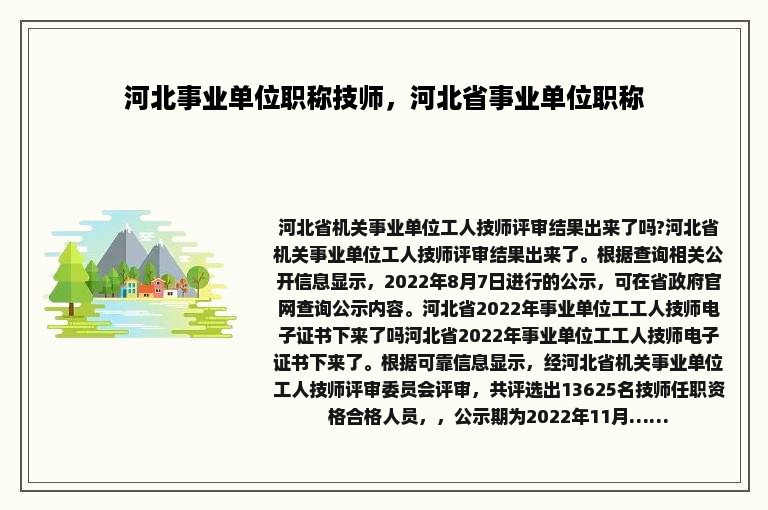 河北事业单位职称技师，河北省事业单位职称

河北省机关事业单位工人技师评审结果出来了吗?河北省机关事业单位工人技师评审结果出来了。根据查询相关公开信息显示，2022年8月7日进行的公示，可在省政府官网查询公示内容。河北省2022年事业单位工工人技师电子证书下来了吗河北省2022年事业单位工工人技师电子证书下来了。根据可靠信息显示，经河北省机关事业单位工人技师评审委员会评审，共评选出13625名技师任职资格合格人员，，公示期为2022年11月......